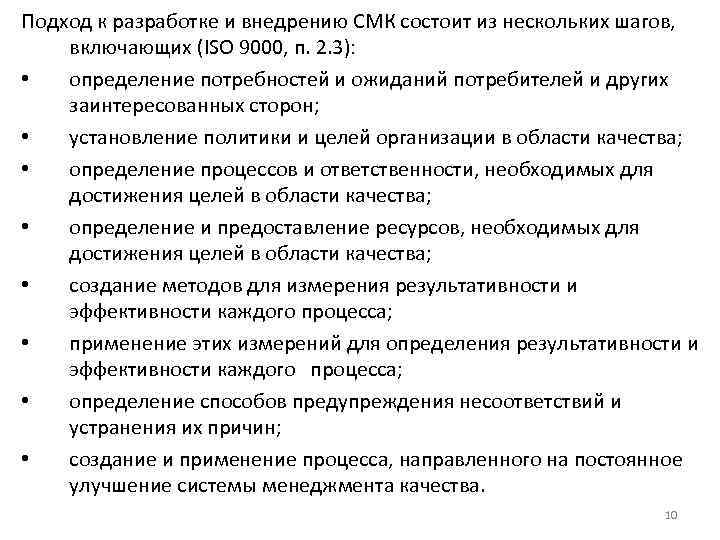 Подход к разработке и внедрению СМК состоит из нескольких шагов, включающих (ISO 9000, п. 2.3):

• определение потребностей и ожиданий потребителей и других заинтересованных сторон;

• установление политики и целей организации в области качества;

• определение процессов и ответственности, необходимых для достижения целей в области качества;

• определение и предоставление ресурсов, необходимых для достижения целей в области качества;

• создание методов для измерения результативности и эффективности каждого процесса;

• применение этих измерений для определения результативности и эффективности каждого процесса;

• определение способов предупреждения несоответствий и устранения их причин;

• создание и применение процесса, направленного на постоянное улучшение системы менеджмента качества.

10